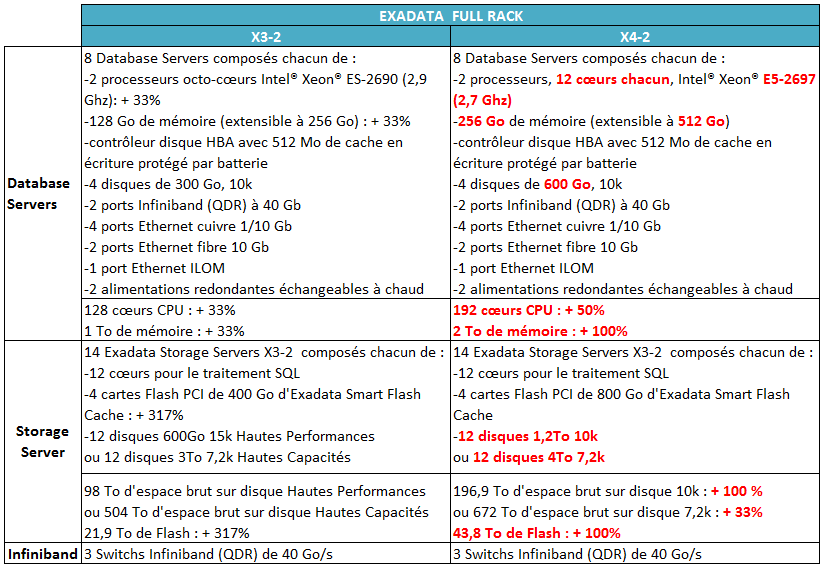 | | EXADATA FULL RACK | |
|---|---|---|
| | X3-2 | X4-2 |
| Database Servers | 8 Database Servers composés chacun de : -2 processeurs octo-cœurs Intel® Xeon® ES-2690 (2,9 Ghz): + 33% -128 Go de mémoire (extensible à 256 Go) : + 33% -contrôleur disque HBA avec 512 Mo de cache en écriture protégé par batterie -4 disques de 300 Go, 10k -2 ports Infiniband (QDR) à 40 Gb -4 ports Ethernet cuivre 1/10 Gb -2 ports Ethernet fibre 10 Gb -1 port Ethernet ILOM -2 alimentations redondantes échangeables à chaud | 8 Database Servers composés chacun de : -2 processeurs, 12 cœurs chacun, Intel® Xeon® E5-2697 (2,7 Ghz) -256 Go de mémoire (extensible à 512 Go) -contrôleur disque HBA avec 512 Mo de cache en écriture protégé par batterie -4 disques de 600 Go, 10k -2 ports Infiniband (QDR) à 40 Gb -4 ports Ethernet cuivre 1/10 Gb -2 ports Ethernet fibre 10 Gb -1 port Ethernet ILOM -2 alimentations redondantes échangeables à chaud |
| | 128 cœurs CPU : + 33% 1 To de mémoire : + 33% | 192 cœurs CPU : + 50% 2 To de mémoire : + 100% |
| Storage Server | 14 Exadata Storage Servers X3-2 composés chacun de : -12 cœurs pour le traitement SQL -4 cartes Flash PCI de 400 Go d'Exadata Smart Flash Cache : + 317% -12 disques 600Go 15k Hautes Performances ou 12 disques 3To 7,2k Hautes Capacités | 14 Exadata Storage Servers X3-2 composés chacun de : -12 cœurs pour le traitement SQL -4 cartes Flash PCI de 800 Go d'Exadata Smart Flash Cache -12 disques 1,2To 10k ou 12 disques 4To 7,2k |
| | 98 To d'espace brut sur disque Hautes Performances ou 504 To d'espace brut sur disque Hautes Capacités 21,9 To de Flash : + 317% | 196,9 To d'espace brut sur disque 10k : + 100 % ou 672 To d'espace brut sur disque 7,2k : + 33% 43,8 To de Flash : + 100% |
| Infiniband | 3 Switchs Infiniband (QDR) de 40 Go/s | 3 Switchs Infiniband (QDR) de 40 Go/s |